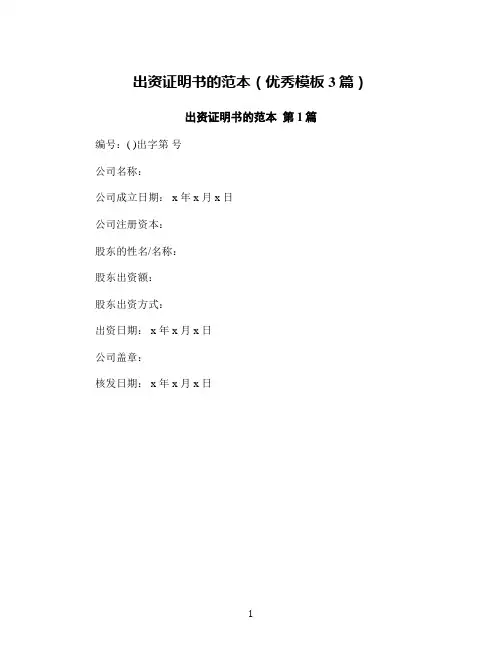 出资证明书的范本（优秀模板3篇）

出资证明书的范本 第1篇

编号：()出字第 号

公司名称：

公司成立日期：x年x月x日

公司注册资本：

股东的性名/名称：

股东出资额：

股东出资方式：

出资日期：x年x月x日

公司盖章：

核发日期：x年x月x日

1